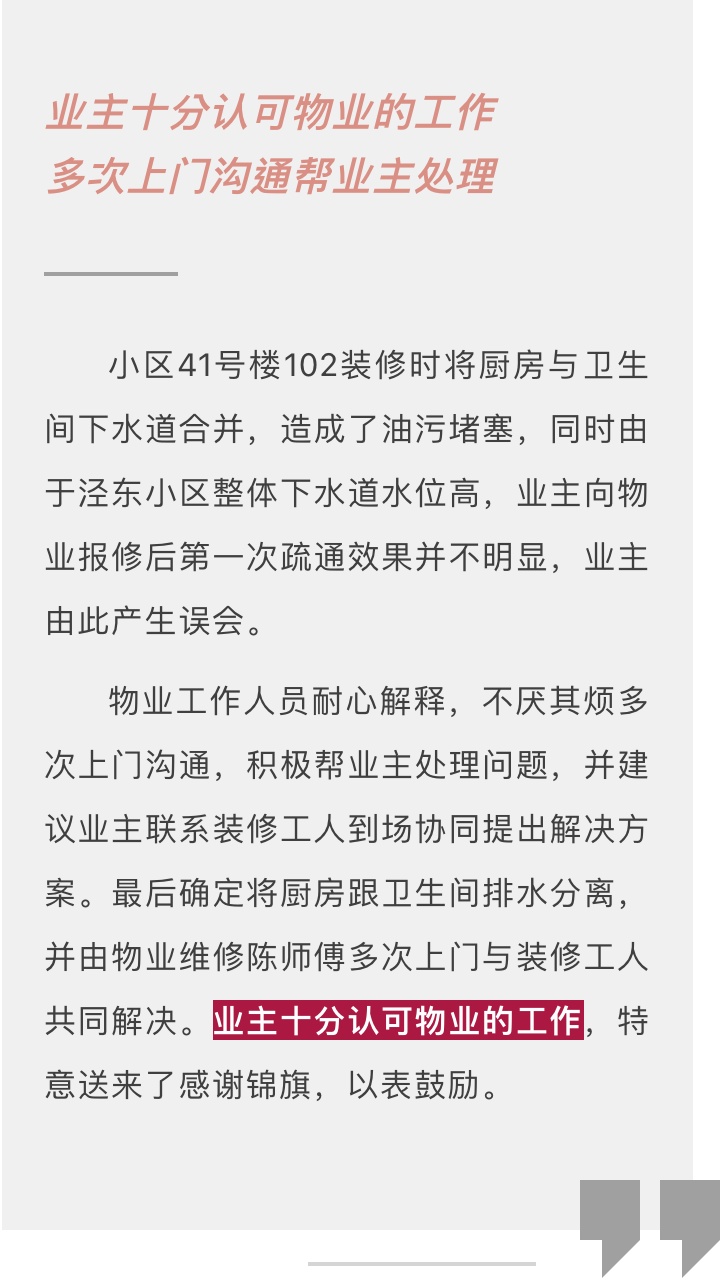 业主十分认可物业的工作
多次上门沟通帮业主处理

小区41号楼102装修时将厨房与卫生间下水道合并，造成了油污堵塞，同时由于泾东小区整体下水道水位高，业主向物业报修后第一次疏通效果并不明显，业主由此产生误会。

物业工作人员耐心解释，不厌其烦多次上门沟通，积极帮业主处理问题，并建议业主联系装修工人到场协同提出解决方案。最后确定将厨房跟卫生间排水分离，并由物业维修陈师傅多次上门与装修工人共同解决。业主十分认可物业的工作，特意送来了感谢锦旗，以表鼓励。